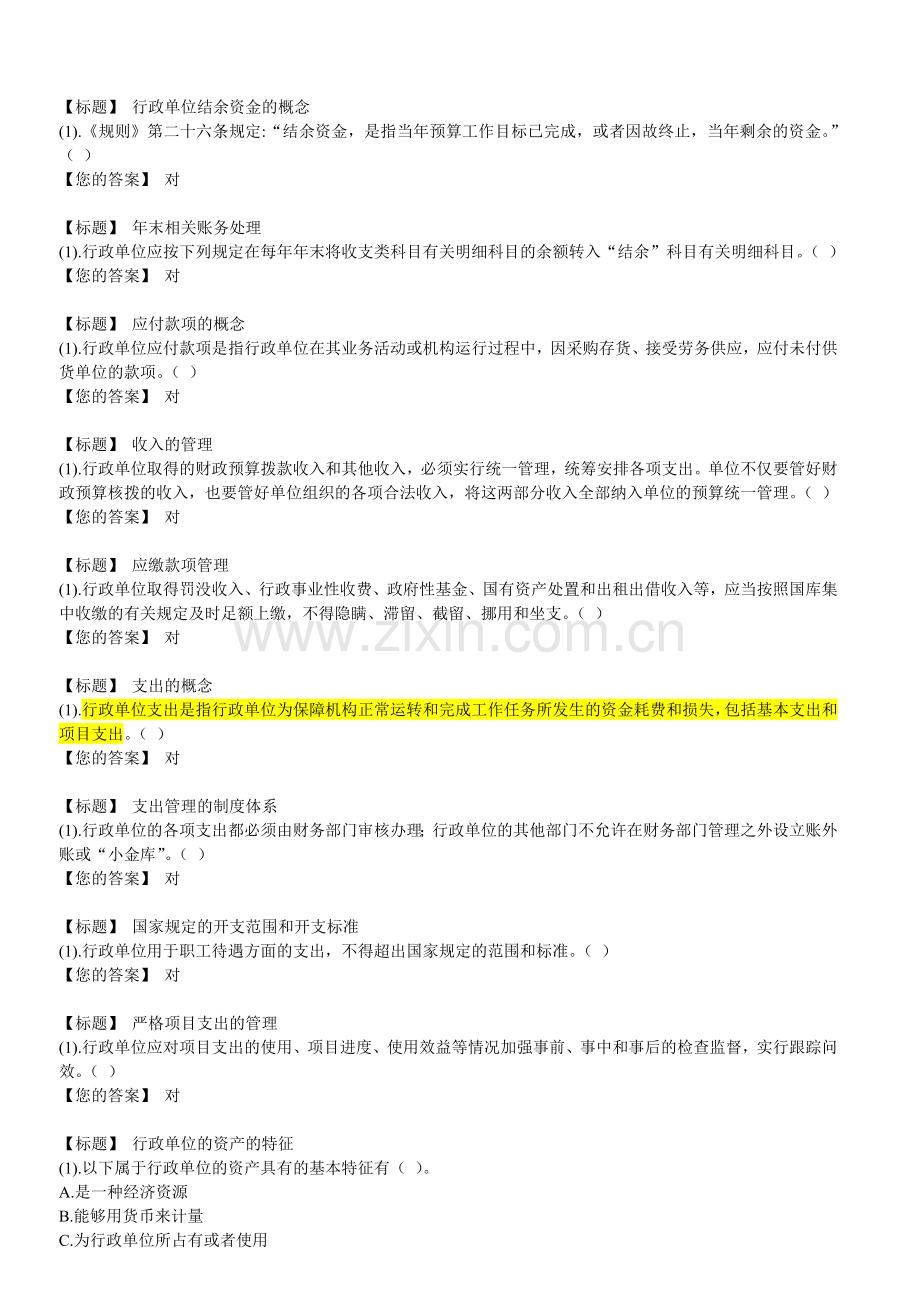 【标题】 行政单位结余资金的概念
(1).《规则》第二十六条规定:“结余资金，是指当年预算工作目标已完成，或者因故终止，当年剩余的资金。”( )
【您的答案】 对

【标题】 年末相关账务处理
(1).行政单位应按下列规定在每年年末将收支类科目有关明细科目的余额转入“结余”科目有关明细科目。( )
【您的答案】 对

【标题】 应付款项的概念
(1).行政单位应付款项是指行政单位在其业务活动或机构运行过程中，因采购存货、接受劳务供应，应付未付供货单位的款项。( )
【您的答案】 对

【标题】 收入的管理
(1).行政单位取得的财政预算拨款收入和其他收入，必须实行统一管理，统筹安排各项支出。单位不仅要管好财政预算核拨的收入，也要管好单位组织的各项合法收入，将这两部分收入全部纳入单位的预算统一管理。( )
【您的答案】 对

【标题】 应缴款项管理
(1).行政单位取得罚没收入、行政事业性收费、政府性基金、国有资产处置和出租出借收入等，应当按照国库集中收缴的有关规定及时足额上缴，不得隐瞒、滞留、截留、挪用和坐支。( )
【您的答案】 对

【标题】 支出的概念
(1).行政单位支出是指行政单位为保障机构正常运转和完成工作任务所发生的资金耗费和损失，包括基本支出和项目支出。( )
【您的答案】 对

【标题】 支出管理的制度体系
(1).行政单位的各项支出都必须由财务部门审核办理;行政单位的其他部门不允许在财务部门管理之外设立账外账或“小金库”。( )
【您的答案】 对

【标题】 国家规定的开支范围和开支标准
(1).行政单位用于职工待遇方面的支出，不得超出国家规定的范围和标准。( )
【您的答案】 对

【标题】 严格项目支出的管理
(1).行政单位应对项目支出的使用、项目进度、使用效益等情况加强事前、事中和事后的检查监督，实行跟踪问效。( )
【您的答案】 对

【标题】 行政单位的资产的特征
(1).以下属于行政单位的资产具有的基本特征有( )。
A.是一种经济资源
B.能够用货币来计量
C.为行政单位所占有或者使用

www.zixin.com.cn